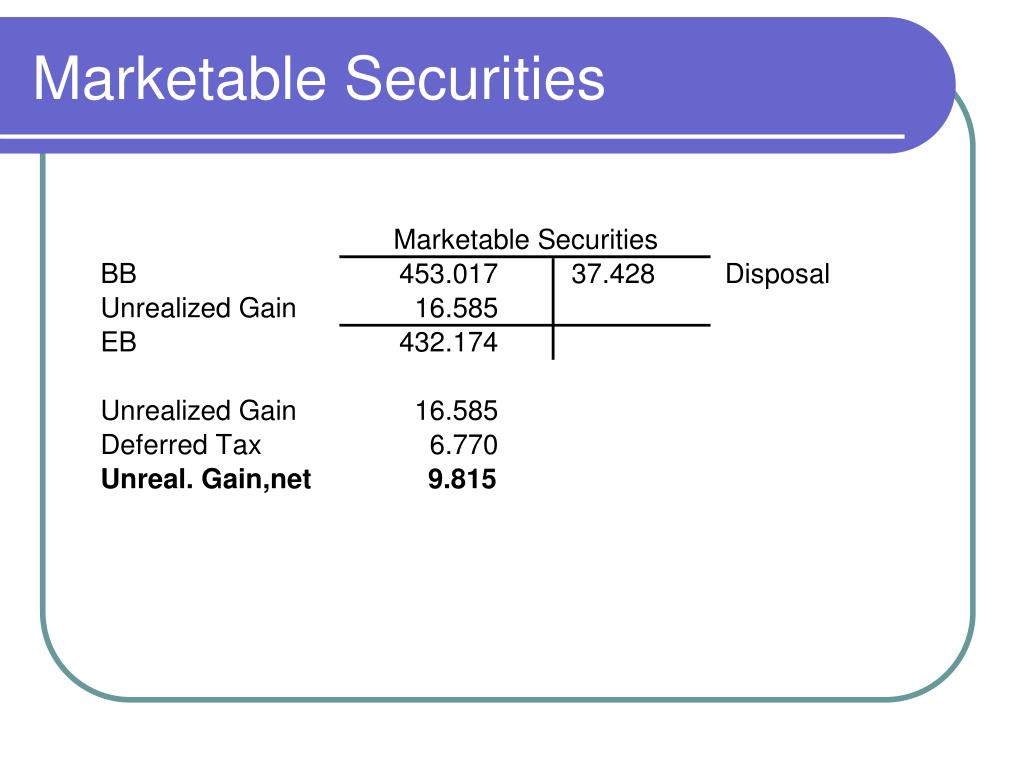 Marketable Securities

| | Marketable Securities | | |
|---|---|---|---|
| BB | 453.017 | 37.428 | Disposal |
| Unrealized Gain | 16.585 | | |
| EB | 432.174 | | |

| | |
|---|---|
| Unrealized Gain | 16.585 |
| Deferred Tax | 6.770 |
| **Unreal. Gain,net** | **9.815** |